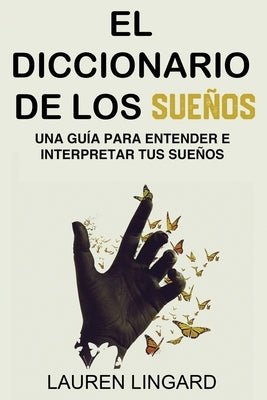 EL DICCIONARIO DE LOS SUEÑOS

UNA GUÍA PARA ENTENDER E INTERPRETAR TUS SUEÑOS

LAUREN LINGARD